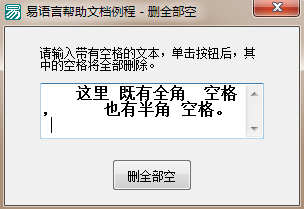 易语言帮助文档例程 - 删全部空

请输入带有空格的文本，单击按钮后，其中的空格将全部删除。

这里 既有全角　空格，　　也有半角 空格。

删全部空